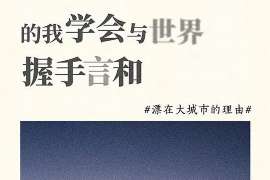 的我学会与世界
握手言和

#漂在大城市的理由#